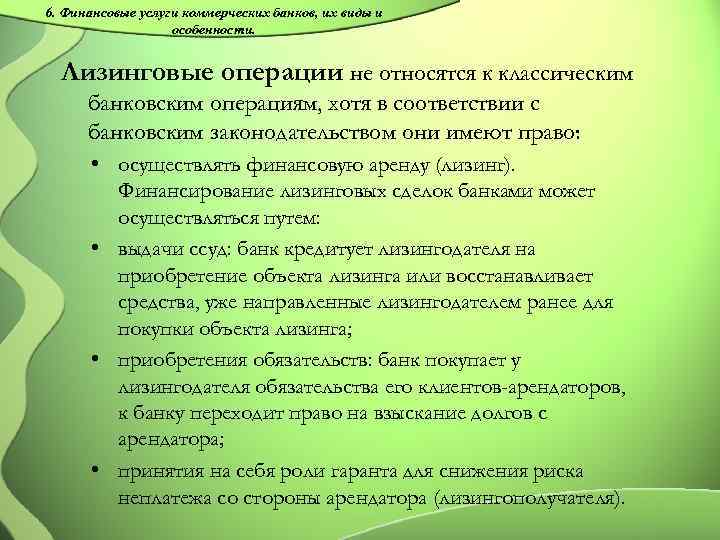 6. Финансовые услуги коммерческих банков, их виды и особенности.

Лизинговые операции не относятся к классическим банковским операциям, хотя в соответствии с банковским законодательством они имеют право:

• осуществлять финансовую аренду (лизинг). Финансирование лизинговых сделок банками может осуществляться путем:
• выдачи ссуд: банк кредитует лизингодателя на приобретение объекта лизинга или восстанавливает средства, уже направленные лизингодателем ранее для покупки объекта лизинга;
• приобретения обязательств: банк покупает у лизингодателя обязательства его клиентов-арендаторов, к банку переходит право на взыскание долгов с арендатора;
• принятия на себя роли гаранта для снижения риска неплатежа со стороны арендатора (лизингополучателя).